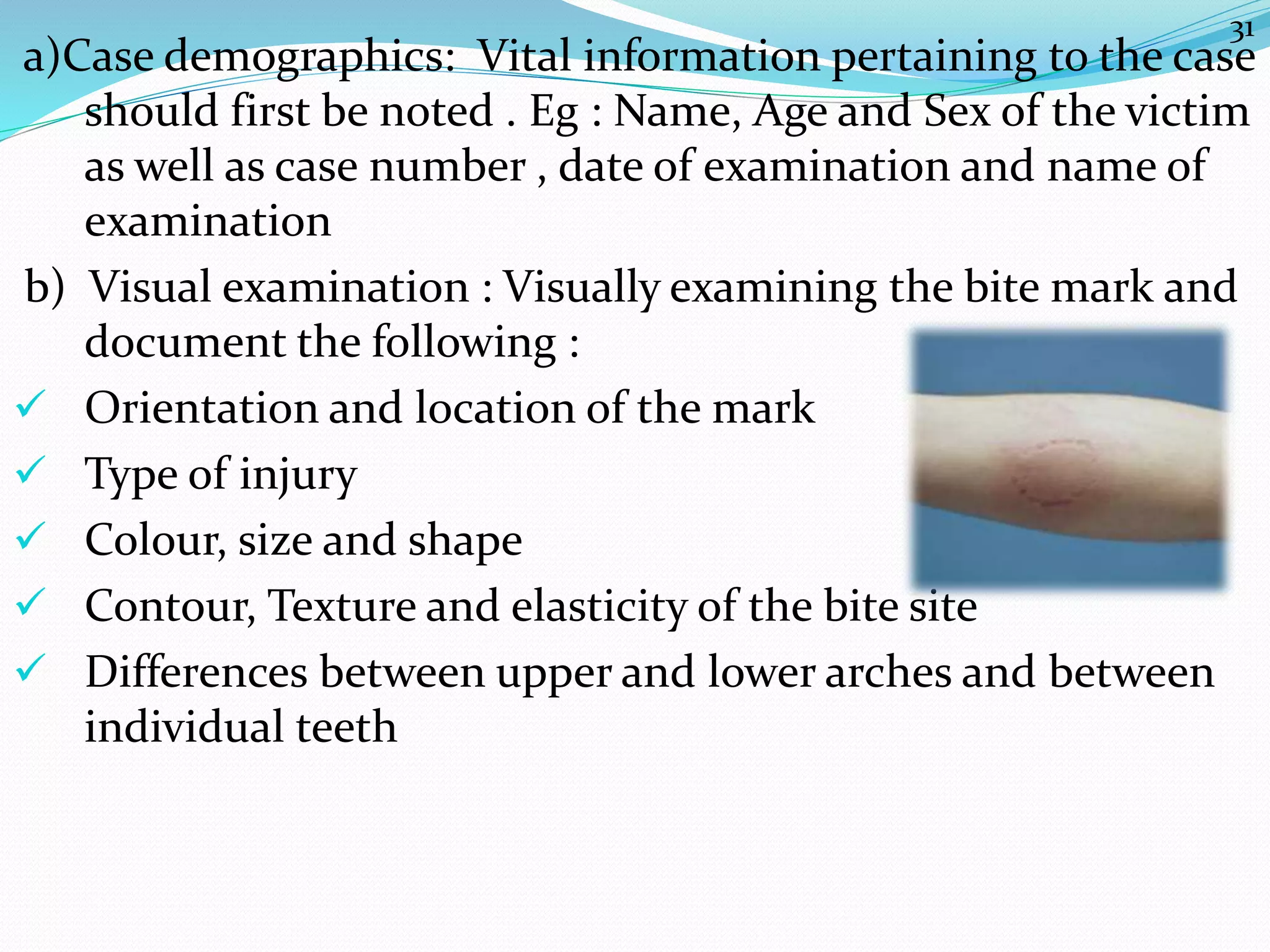 31

a)Case demographics: Vital information pertaining to the case should first be noted . Eg : Name, Age and Sex of the victim as well as case number , date of examination and name of examination

b) Visual examination : Visually examining the bite mark and document the following :

✓ Orientation and location of the mark

✓ Type of injury

✓ Colour, size and shape

✓ Contour, Texture and elasticity of the bite site

✓ Differences between upper and lower arches and between individual teeth